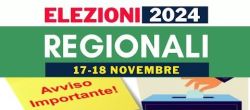 ELEZIONI 2024
REGIONALI
17-18 NOVEMBRE

Avviso Importante!